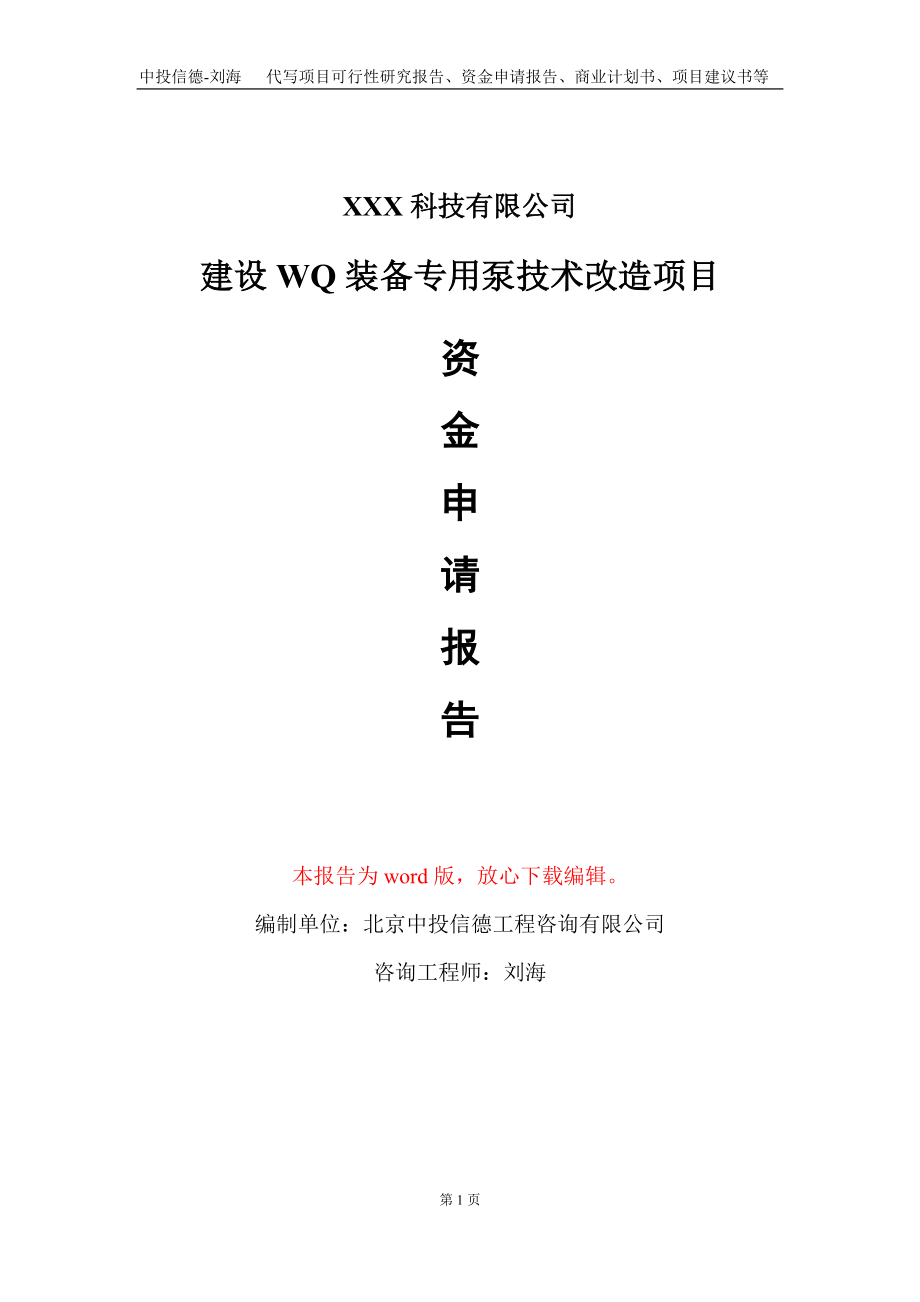 中投信德-刘海　代写项目可行性研究报告、资金申请报告、商业计划书、项目建议书等

XXX 科技有限公司

建设 WQ 装备专用泵技术改造项目

资

金

申

请

报

告

本报告为 word 版，放心下载编辑。

编制单位：北京中投信德工程咨询有限公司

咨询工程师：刘海

第 1 页